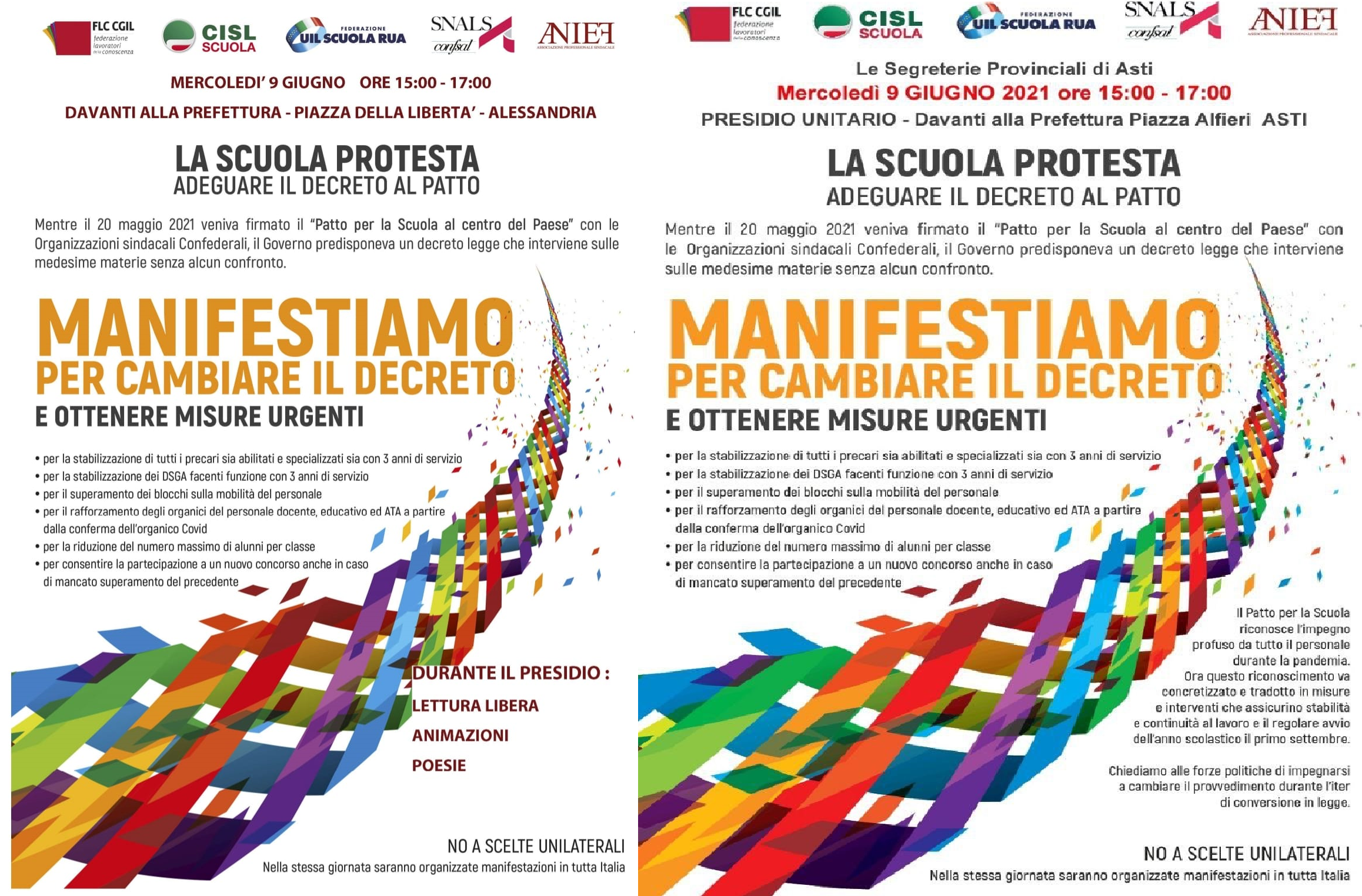 FLC CGIL federazione lavoratori della conoscenza
CISL SCUOLA
FEDERAZIONE UIL SCUOLA RUA
SNALS confsal
ANIEF ASSOCIAZIONE PROFESSIONALE SINDACALE

MERCOLEDI' 9 GIUGNO ORE 15:00 - 17:00
DAVANTI ALLA PREFETTURA - PIAZZA DELLA LIBERTA' - ALESSANDRIA

LA SCUOLA PROTESTA
ADEGUARE IL DECRETO AL PATTO

Mentre il 20 maggio 2021 veniva firmato il "Patto per la Scuola al centro del Paese" con le Organizzazioni sindacali Confederali, il Governo predisponeva un decreto legge che interviene sulle medesime materie senza alcun confronto.

MANIFESTIAMO
PER CAMBIARE IL DECRETO
E OTTENERE MISURE URGENTI

• per la stabilizzazione di tutti i precari sia abilitati e specializzati sia con 3 anni di servizio
• per la stabilizzazione dei DSGA facenti funzione con 3 anni di servizio
• per il superamento dei blocchi sulla mobilità del personale
• per il rafforzamento degli organici del personale docente, educativo ed ATA a partire dalla conferma dell'organico Covid
• per la riduzione del numero massimo di alunni per classe
• per consentire la partecipazione a un nuovo concorso anche in caso di mancato superamento del precedente

DURANTE IL PRESIDIO :
LETTURA LIBERA
ANIMAZIONI
POESIE

NO A SCELTE UNILATERALI
Nella stessa giornata saranno organizzate manifestazioni in tutta Italia

FLC CGIL federazione lavoratori della conoscenza
CISL SCUOLA
FEDERAZIONE UIL SCUOLA RUA
SNALS confsal
ANIEF ASSOCIAZIONE PROFESSIONALE SINDACALE

Le Segreterie Provinciali di Asti
Mercoledì 9 GIUGNO 2021 ore 15:00 - 17:00
PRESIDIO UNITARIO - Davanti alla Prefettura Piazza Alfieri ASTI

LA SCUOLA PROTESTA
ADEGUARE IL DECRETO AL PATTO

Mentre il 20 maggio 2021 veniva firmato il "Patto per la Scuola al centro del Paese" con le Organizzazioni sindacali Confederali, il Governo predisponeva un decreto legge che interviene sulle medesime materie senza alcun confronto.

MANIFESTIAMO
PER CAMBIARE IL DECRETO
E OTTENERE MISURE URGENTI

• per la stabilizzazione di tutti i precari sia abilitati e specializzati sia con 3 anni di servizio
• per la stabilizzazione dei DSGA facenti funzione con 3 anni di servizio
• per il superamento dei blocchi sulla mobilità del personale
• per il rafforzamento degli organici del personale docente, educativo ed ATA a partire dalla conferma dell'organico Covid
• per la riduzione del numero massimo di alunni per classe
• per consentire la partecipazione a un nuovo concorso anche in caso di mancato superamento del precedente

Il Patto per la Scuola riconosce l'impegno profuso da tutto il personale durante la pandemia. Ora questo riconoscimento va concretizzato e tradotto in misure e interventi che assicurino stabilità e continuità al lavoro e il regolare avvio dell'anno scolastico il primo settembre.

Chiediamo alle forze politiche di impegnarsi a cambiare il provvedimento durante l'iter di conversione in legge.

NO A SCELTE UNILATERALI
Nella stessa giornata saranno organizzate manifestazioni in tutta Italia